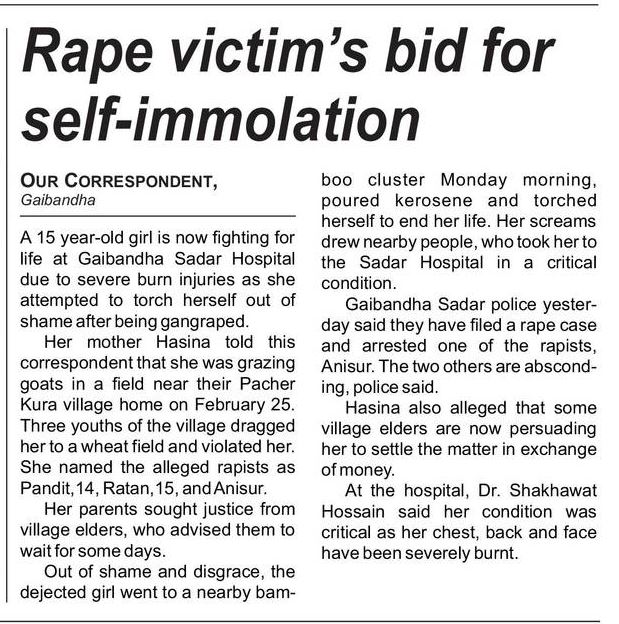 Rape victim's bid for self-immolation

OUR CORRESPONDENT,
Gaibandha

A 15 year-old girl is now fighting for life at Gaibandha Sadar Hospital due to severe burn injuries as she attempted to torch herself out of shame after being gangraped.

Her mother Hasina told this correspondent that she was grazing goats in a field near their Pacher Kura village home on February 25. Three youths of the village dragged her to a wheat field and violated her. She named the alleged rapists as Pandit, 14, Ratan, 15, and Anisur.

Her parents sought justice from village elders, who advised them to wait for some days.

Out of shame and disgrace, the dejected girl went to a nearby bamboo cluster Monday morning, poured kerosene and torched herself to end her life. Her screams drew nearby people, who took her to the Sadar Hospital in a critical condition.

Gaibandha Sadar police yesterday said they have filed a rape case and arrested one of the rapists, Anisur. The two others are absconding, police said.

Hasina also alleged that some village elders are now persuading her to settle the matter in exchange of money.

At the hospital, Dr. Shakhawat Hossain said her condition was critical as her chest, back and face have been severely burnt.